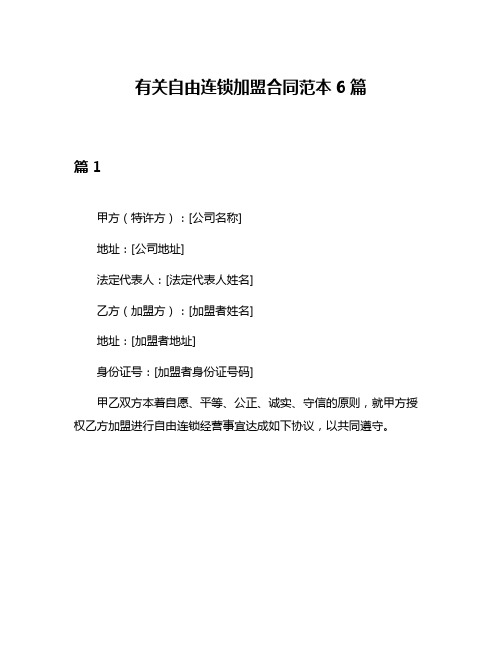 有关自由连锁加盟合同范本 6 篇

篇 1

甲方（特许方）：[公司名称]

地址：[公司地址]

法定代表人：[法定代表人姓名]

乙方（加盟方）：[加盟者姓名]

地址：[加盟者地址]

身份证号：[加盟者身份证号码]

甲乙双方本着自愿、平等、公正、诚实、守信的原则，就甲方授权乙方加盟进行自由连锁经营事宜达成如下协议，以共同遵守。